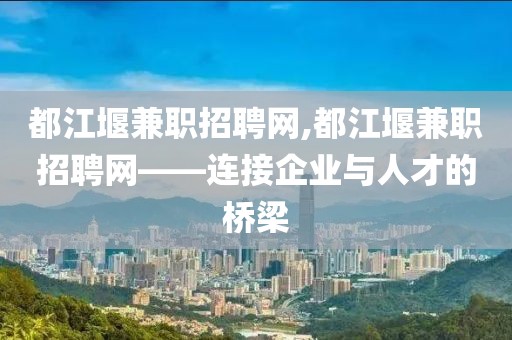 都江堰兼职招聘网,都江堰兼职招聘网——连接企业与人才的桥梁